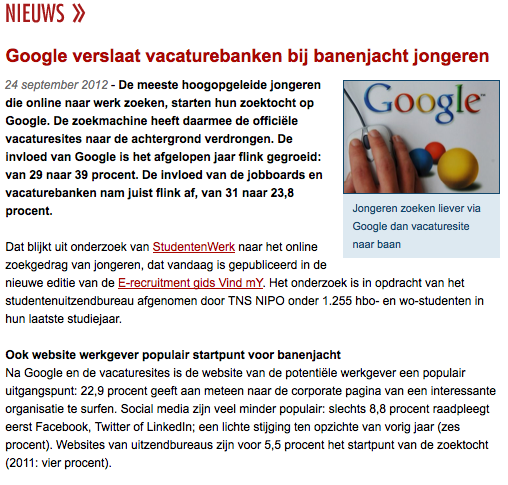 NIEUWS »

Google verslaat vacaturebanken bij banenjacht jongeren

24 september 2012 - De meeste hoogopgeleide jongeren die online naar werk zoeken, starten hun zoektocht op Google. De zoekmachine heeft daarmee de officiële vacaturesites naar de achtergrond verdrongen. De invloed van Google is het afgelopen jaar flink gegroeid: van 29 naar 39 procent. De invloed van de jobboards en vacaturebanken nam juist flink af, van 31 naar 23,8 procent.

Google

Jongeren zoeken liever via Google dan vacaturesite naar baan

Dat blijkt uit onderzoek van StudentenWerk naar het online zoekgedrag van jongeren, dat vandaag is gepubliceerd in de nieuwe editie van de E-recruitment gids Vind mY. Het onderzoek is in opdracht van het studentenuitzendbureau afgenomen door TNS NIPO onder 1.255 hbo- en wo-studenten in hun laatste studiejaar.

Ook website werkgever populair startpunt voor banenjacht
Na Google en de vacaturesites is de website van de potentiële werkgever een populair uitgangspunt: 22,9 procent geeft aan meteen naar de corporate pagina van een interessante organisatie te surfen. Social media zijn veel minder populair: slechts 8,8 procent raadpleegt eerst Facebook, Twitter of LinkedIn; een lichte stijging ten opzichte van vorig jaar (zes procent). Websites van uitzendbureaus zijn voor 5,5 procent het startpunt van de zoektocht (2011: vier procent).